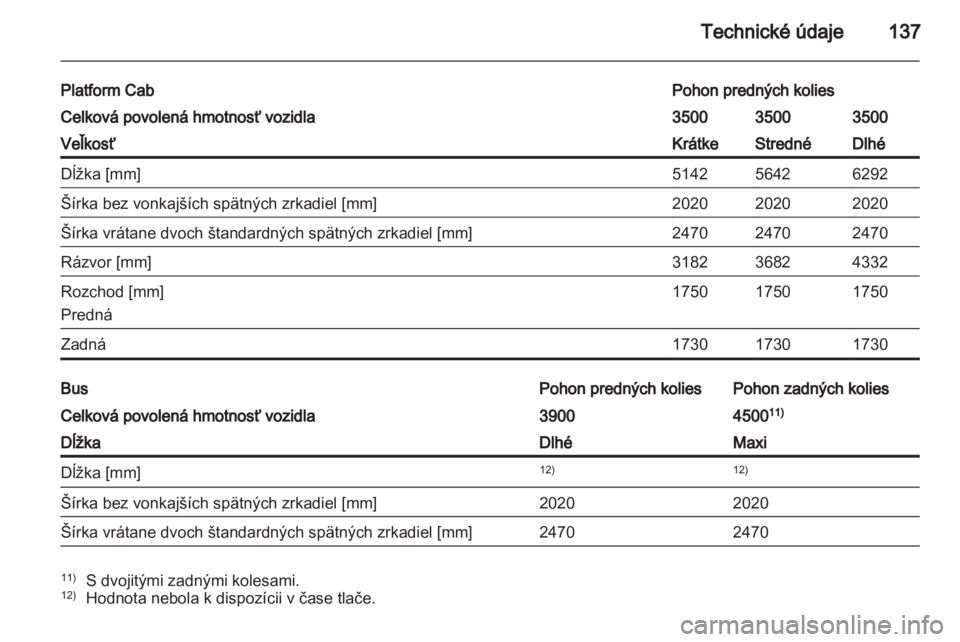 Technické údaje 137

| Platform Cab | Pohon predných kolies | | |
|---|---|---|---|
| Celková povolená hmotnosť vozidla | 3500 | 3500 | 3500 |
| Veľkosť | Krátke | Stredné | Dlhé |
| Dĺžka [mm] | 5142 | 5642 | 6292 |
| Šírka bez vonkajších spätných zrkadiel [mm] | 2020 | 2020 | 2020 |
| Šírka vrátane dvoch štandardných spätných zrkadiel [mm] | 2470 | 2470 | 2470 |
| Rázvor [mm] | 3182 | 3682 | 4332 |
| Rozchod [mm] Predná | 1750 | 1750 | 1750 |
| Zadná | 1730 | 1730 | 1730 |

| Bus | Pohon predných kolies | Pohon zadných kolies |
|---|---|---|
| Celková povolená hmotnosť vozidla | 3900 | 4500$^{11)}$ |
| Dĺžka | Dlhé | Maxi |
| Dĺžka [mm] | $^{12)}$ | $^{12)}$ |
| Šírka bez vonkajších spätných zrkadiel [mm] | 2020 | 2020 |
| Šírka vrátane dvoch štandardných spätných zrkadiel [mm] | 2470 | 2470 |

$^{11)}$ S dvojitými zadnými kolesami.
$^{12)}$ Hodnota nebola k dispozícii v čase tlače.

carmanualsonline.info